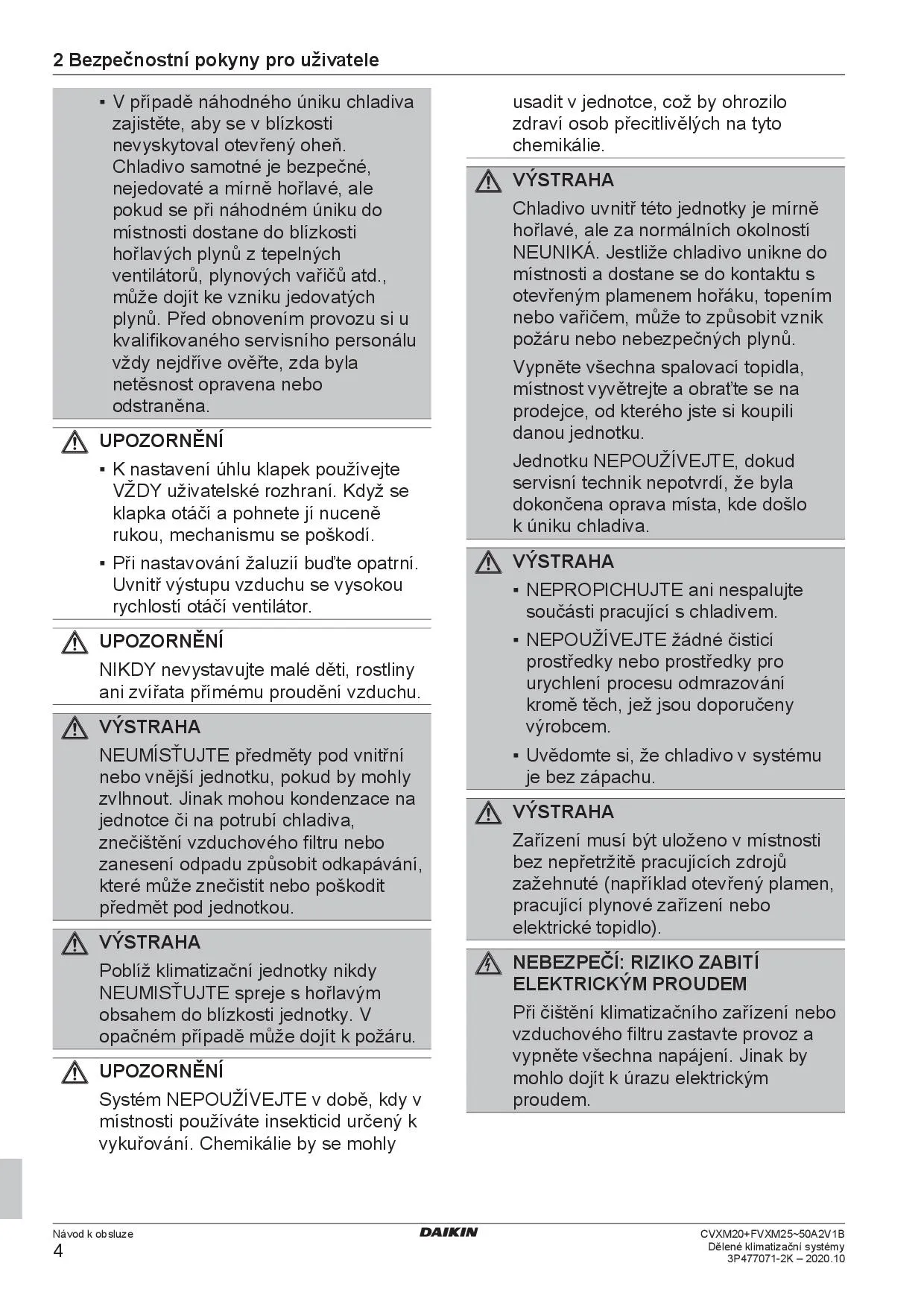 2 Bezpečnostní pokyny pro uživatele

▪ V případě náhodného úniku chladiva zajistěte, aby se v blízkosti nevyskytoval otevřený oheň. Chladivo samotné je bezpečné, nejedovaté a mírně hořlavé, ale pokud se při náhodném úniku do místnosti dostane do blízkosti hořlavých plynů z tepelných ventilátorů, plynových vařičů atd., může dojít ke vzniku jedovatých plynů. Před obnovením provozu si u kvalifikovaného servisního personálu vždy nejdříve ověřte, zda byla netěsnost opravena nebo odstraněna.

UPOZORNĚNÍ

▪ K nastavení úhlu klapek používejte VŽDY uživatelské rozhraní. Když se klapka otáčí a pohnete jí nuceně rukou, mechanismu se poškodí.

▪ Při nastavování žaluzií buďte opatrní. Uvnitř výstupu vzduchu se vysokou rychlostí otáčí ventilátor.

UPOZORNĚNÍ

NIKDY nevystavujte malé děti, rostliny ani zvířata přímému proudění vzduchu.

VÝSTRAHA

NEUMÍSŤUJTE předměty pod vnitřní nebo vnější jednotku, pokud by mohly zvlhnout. Jinak mohou kondenzace na jednotce či na potrubí chladiva, znečištění vzduchového filtru nebo zanesení odpadu způsobit odkapávání, které může znečistit nebo poškodit předmět pod jednotkou.

VÝSTRAHA

Poblíž klimatizační jednotky nikdy NEUMISŤUJTE spreje s hořlavým obsahem do blízkosti jednotky. V opačném případě může dojít k požáru.

UPOZORNĚNÍ

Systém NEPOUŽÍVEJTE v době, kdy v místnosti používáte insekticid určený k vykuřování. Chemikálie by se mohly usadit v jednotce, což by ohrozilo zdraví osob přecitlivělých na tyto chemikálie.

VÝSTRAHA

Chladivo uvnitř této jednotky je mírně hořlavé, ale za normálních okolností NEUNIKÁ. Jestliže chladivo unikne do místnosti a dostane se do kontaktu s otevřeným plamenem hořáku, topením nebo vařičem, může to způsobit vznik požáru nebo nebezpečných plynů.

Vypněte všechna spalovací topidla, místnost vyvětrejte a obraťte se na prodejce, od kterého jste si koupili danou jednotku.

Jednotku NEPOUŽÍVEJTE, dokud servisní technik nepotvrdí, že byla dokončena oprava místa, kde došlo k úniku chladiva.

VÝSTRAHA

▪ NEPROPICHUJTE ani nespalujte součásti pracující s chladivem.

▪ NEPOUŽÍVEJTE žádné čisticí prostředky nebo prostředky pro urychlení procesu odmrazování kromě těch, jež jsou doporučeny výrobcem.

▪ Uvědomte si, že chladivo v systému je bez zápachu.

VÝSTRAHA

Zařízení musí být uloženo v místnosti bez nepřetržitě pracujících zdrojů zažehnuté (například otevřený plamen, pracující plynové zařízení nebo elektrické topidlo).

NEBEZPEČÍ: RIZIKO ZABITÍ ELEKTRICKÝM PROUDEM

Při čištění klimatizačního zařízení nebo vzduchového filtru zastavte provoz a vypněte všechna napájení. Jinak by mohlo dojít k úrazu elektrickým proudem.

Návod k obsluze
4

DAIKIN

CVXM20+FVXM25~50A2V1B
Dělené klimatizační systémy
3P477071-2K – 2020.10